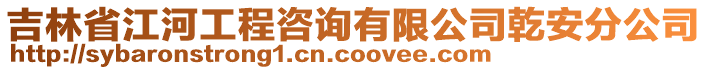 吉林省江河工程咨询有限公司乾安分公司
http://sybaronstrong1.cn.coovee.com